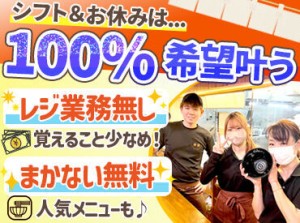 シフト&お休みは…

100% 希望叶う

レジ業務無し

覚えること少なめ!

まかない無料

人気メニューも♪